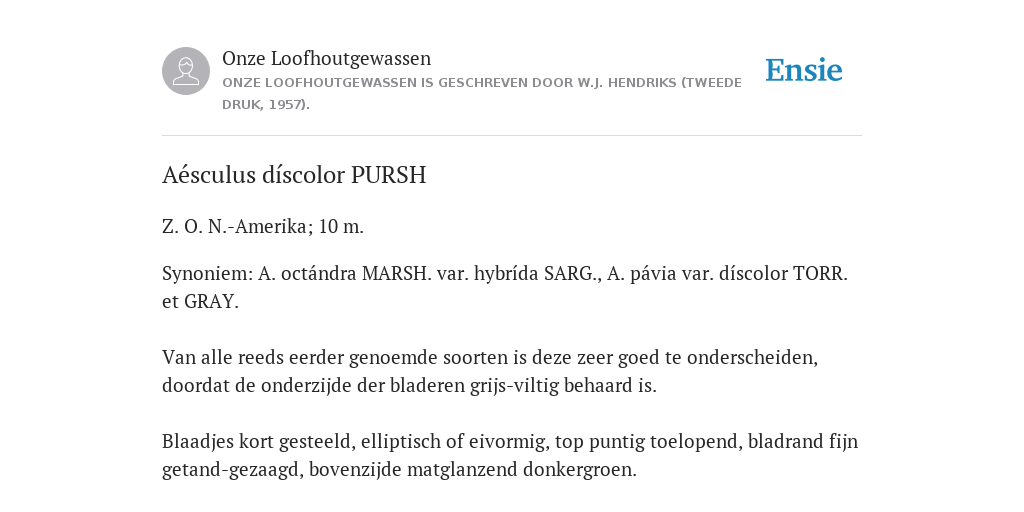 Onze Loofhoutgewassen
ONZE LOOFHOUTGEWASSEN IS GESCHREVEN DOOR W.J. HENDRIKS (TWEEDE DRUK, 1957).

Ensie

Aésculus díscolor PURSH

Z. O. N.-Amerika; 10 m.

Synoniem: A. octándra MARSH. var. hybrída SARG., A. pávia var. díscolor TORR. et GRAY.

Van alle reeds eerder genoemde soorten is deze zeer goed te onderscheiden, doordat de onderzijde der bladeren grijs-viltig behaard is.

Blaadjes kort gesteeld, elliptisch of eivormig, top puntig toelopend, bladrand fijn getand-gezaagd, bovenzijde matglanzend donkergroen.